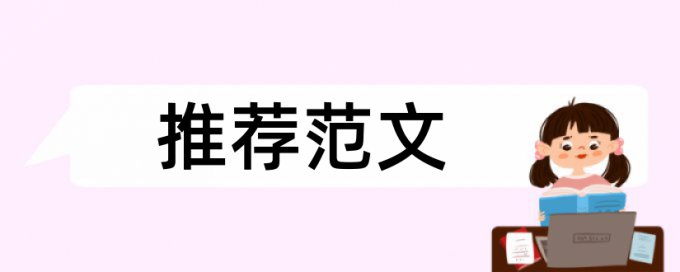 推荐范文